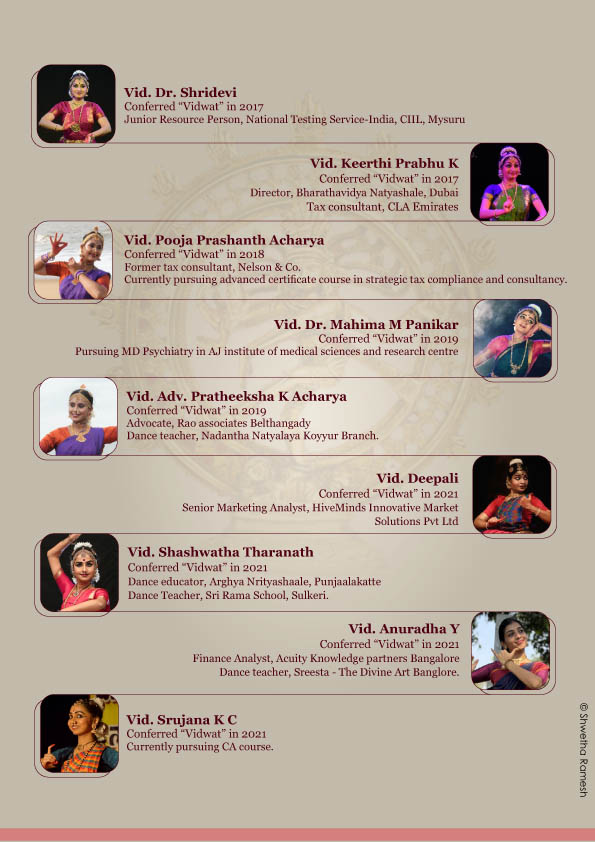 Vid. Dr. Shridevi
Conferred "Vidwat" in 2017
Junior Resource Person, National Testing Service-India, CIIL, Mysuru

Vid. Keerthi Prabhu K
Conferred "Vidwat" in 2017
Director, Bharathavidya Natyashale, Dubai
Tax consultant, CLA Emirates

Vid. Pooja Prashanth Acharya
Conferred "Vidwat" in 2018
Former tax consultant, Nelson & Co.
Currently pursuing advanced certificate course in strategic tax compliance and consultancy.

Vid. Dr. Mahima M Panikar
Conferred "Vidwat" in 2019
Pursuing MD Psychiatry in AJ institute of medical sciences and research centre

Vid. Adv. Pratheeksha K Acharya
Conferred "Vidwat" in 2019
Advocate, Rao associates Belthangady
Dance teacher, Nadantha Natyalaya Koyyur Branch.

Vid. Deepali
Conferred "Vidwat" in 2021
Senior Marketing Analyst, HiveMinds Innovative Market Solutions Pvt Ltd

Vid. Shashwatha Tharanath
Conferred "Vidwat" in 2021
Dance educator, Arghya Nrityashaale, Punjaalakatte
Dance Teacher, Sri Rama School, Sulkeri.

Vid. Anuradha Y
Conferred "Vidwat" in 2021
Finance Analyst, Acuity Knowledge partners Bangalore
Dance teacher, Sreesta - The Divine Art Banglore.

Vid. Srujana K C
Conferred "Vidwat" in 2021
Currently pursuing CA course.

© Shwetha Ramesh